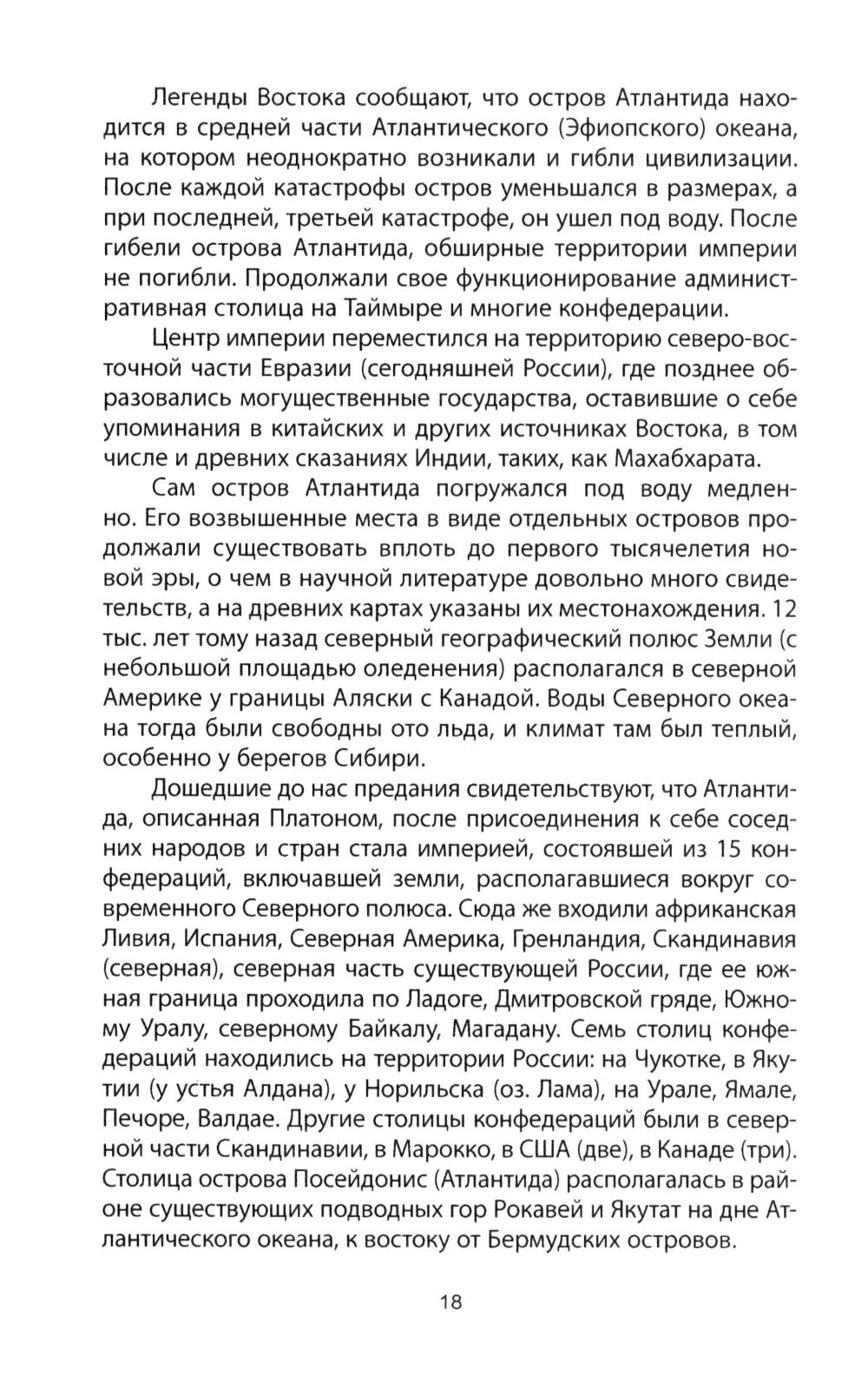 Легенды Востока сообщают, что остров Атлантида находится в средней части Атлантического (Эфиопского) океана, на котором неоднократно возникали и гибли цивилизации. После каждой катастрофы остров уменьшался в размерах, а при последней, третьей катастрофе, он ушел под воду. После гибели острова Атлантида, обширные территории империи не погибли. Продолжали свое функционирование административная столица на Таймыре и многие конфедерации.

Центр империи переместился на территорию северо-восточной части Евразии (сегодняшней России), где позднее образовались могущественные государства, оставившие о себе упоминания в китайских и других источниках Востока, в том числе и древних сказаниях Индии, таких, как Махабхарата.

Сам остров Атлантида погружался под воду медленно. Его возвышенные места в виде отдельных островов продолжали существовать вплоть до первого тысячелетия новой эры, о чем в научной литературе довольно много свидетельств, а на древних картах указаны их местонахождения. 12 тыс. лет тому назад северный географический полюс Земли (с небольшой площадью оледенения) располагался в северной Америке у границы Аляски с Канадой. Воды Северного океана тогда были свободны ото льда, и климат там был теплый, особенно у берегов Сибири.

Дошедшие до нас предания свидетельствуют, что Атлантида, описанная Платоном, после присоединения к себе соседних народов и стран стала империей, состоявшей из 15 конфедераций, включавшей земли, располагавшиеся вокруг современного Северного полюса. Сюда же входили африканская Ливия, Испания, Северная Америка, Гренландия, Скандинавия (северная), северная часть существующей России, где ее южная граница проходила по Ладоге, Дмитровской гряде, Южному Уралу, северному Байкалу, Магадану. Семь столиц конфедераций находились на территории России: на Чукотке, в Якутии (у устья Алдана), у Норильска (оз. Лама), на Урале, Ямале, Печоре, Валдае. Другие столицы конфедераций были в северной части Скандинавии, в Марокко, в США (две), в Канаде (три). Столица острова Посейдонис (Атлантида) располагалась в районе существующих подводных гор Рокавей и Якутат на дне Атлантического океана, к востоку от Бермудских островов.

18